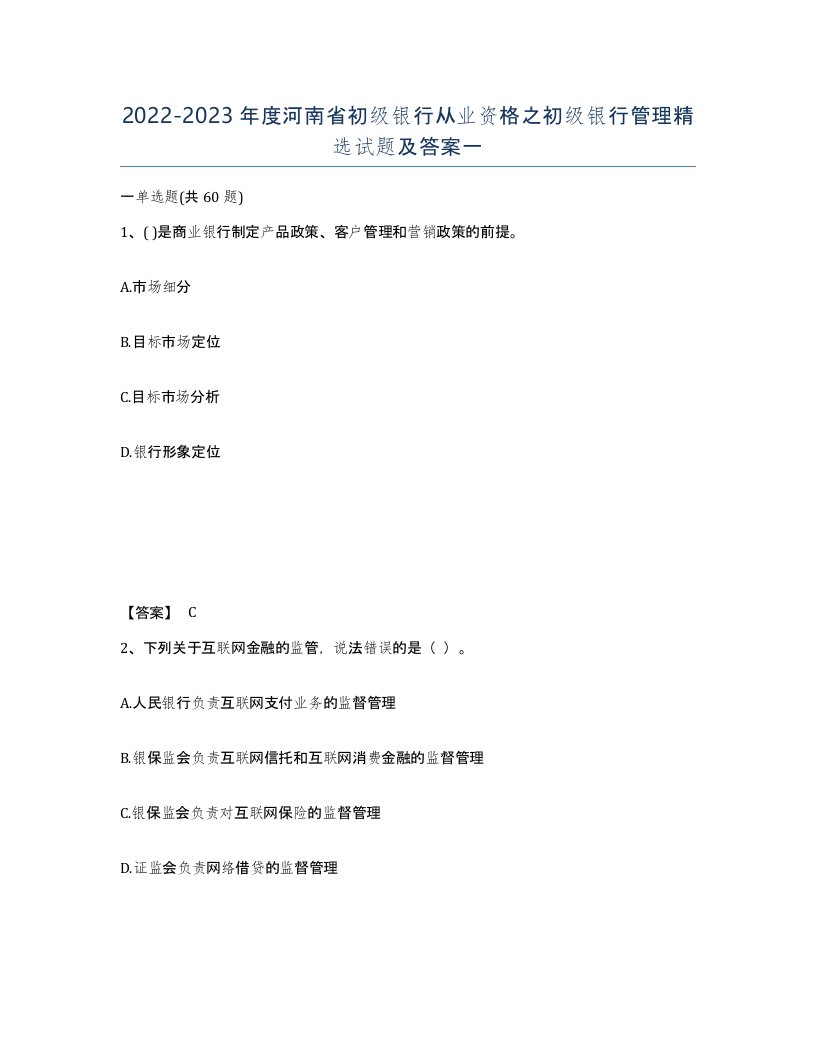 2022-2023年度河南省初级银行从业资格之初级银行管理精选试题及答案一

一单选题(共60题)

1、( )是商业银行制定产品政策、客户管理和营销政策的前提。

A.市场细分

B.目标市场定位

C.目标市场分析

D.银行形象定位

【答案】 C

2、下列关于互联网金融的监管，说法错误的是（ ）。

A.人民银行负责互联网支付业务的监督管理

B.银保监会负责互联网信托和互联网消费金融的监督管理

C.银保监会负责对互联网保险的监督管理

D.证监会负责网络借贷的监督管理